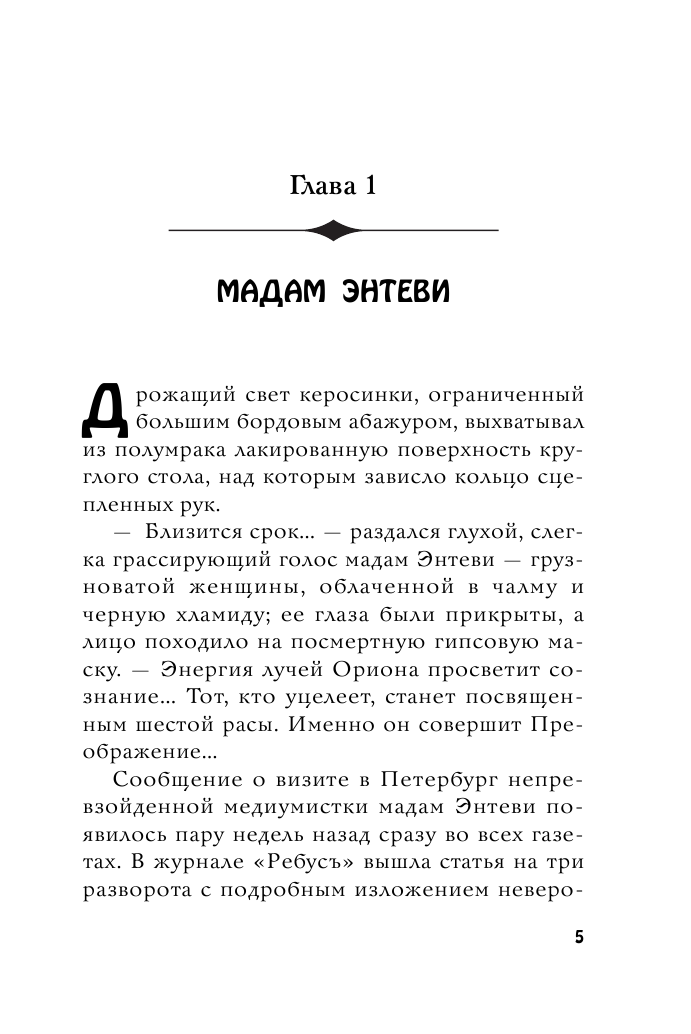 Глава 1

МАДАМ ЭНТЕВИ

Дрожащий свет керосинки, ограниченный большим бордовым абажуром, выхватывал из полумрака лакированную поверхность круглого стола, над которым зависло кольцо сцепленных рук.

— Близится срок... — раздался глухой, слегка грассирующий голос мадам Энтеви — грузноватой женщины, облаченной в чалму и черную хламиду; ее глаза были прикрыты, а лицо походило на посмертную гипсовую маску. — Энергия лучей Ориона просветит сознание... Тот, кто уцелеет, станет посвященным шестой расы. Именно он совершит Преображение...

Сообщение о визите в Петербург непревзойденной медиумистки мадам Энтеви появилось пару недель назад сразу во всех газетах. В журнале «Ребусъ» вышла статья на три разворота с подробным изложением неверо-

5